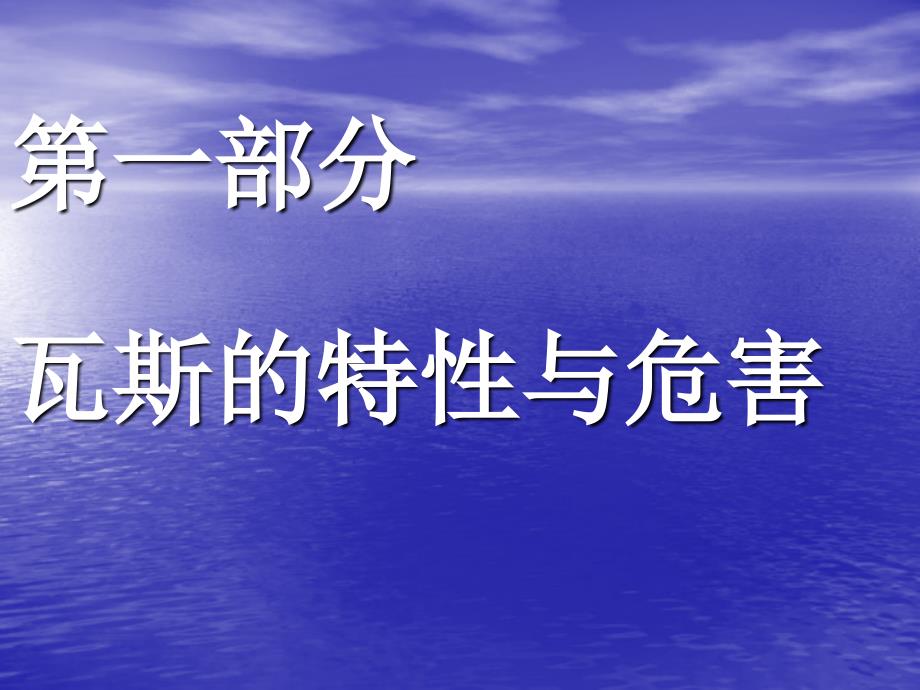 第一部分

瓦斯的特性与危害